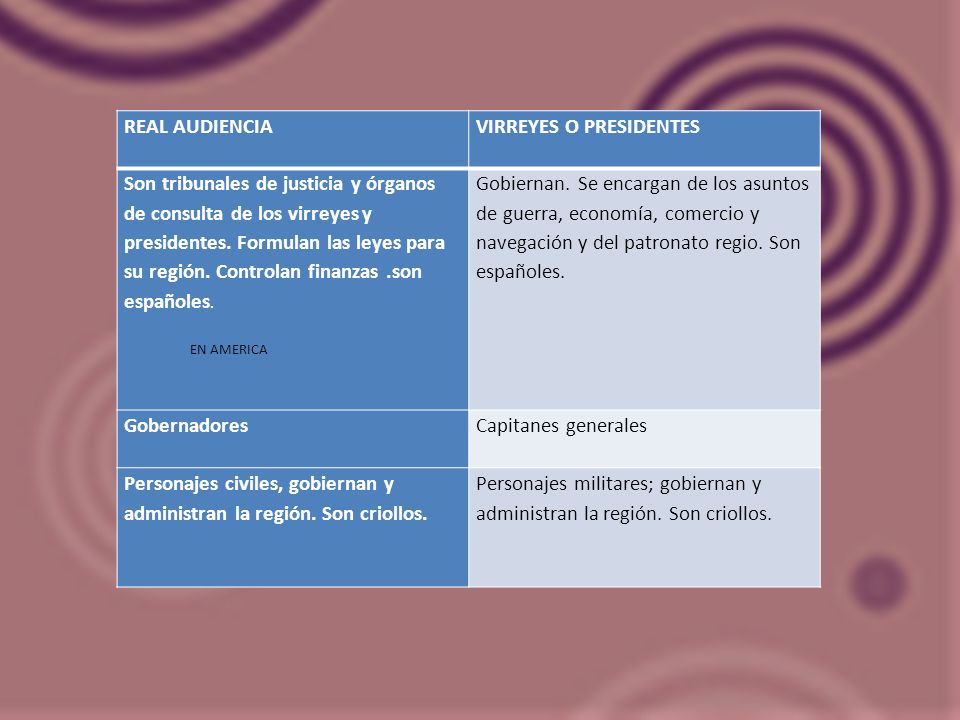 | REAL AUDIENCIA | VIRREYES O PRESIDENTES |
|---|---|
| Son tribunales de justicia y órganos de consulta de los virreyes y presidentes. Formulan las leyes para su región. Controlan finanzas .son españoles. EN AMERICA | Gobiernan. Se encargan de los asuntos de guerra, economía, comercio y navegación y del patronato regio. Son españoles. |
| Gobernadores | Capitanes generales |
| Personajes civiles, gobiernan y administran la región. Son criollos. | Personajes militares; gobiernan y administran la región. Son criollos. |